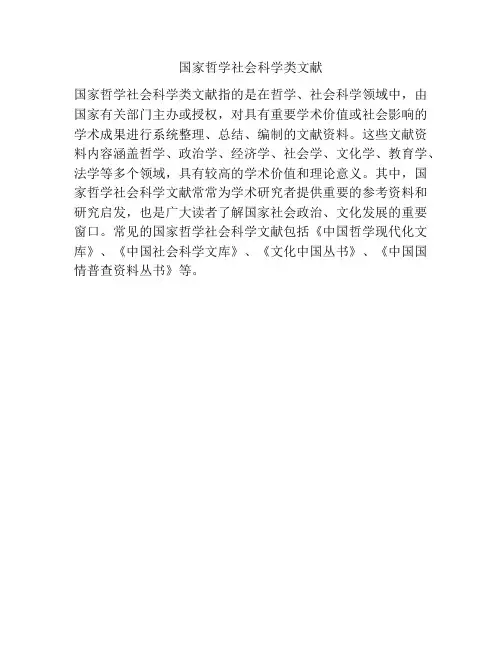 国家哲学社会科学类文献

国家哲学社会科学类文献指的是在哲学、社会科学领域中，由国家有关部门主办或授权，对具有重要学术价值或社会影响的学术成果进行系统整理、总结、编制的文献资料。这些文献资料内容涵盖哲学、政治学、经济学、社会学、文化学、教育学、法学等多个领域，具有较高的学术价值和理论意义。其中，国家哲学社会科学文献常常为学术研究者提供重要的参考资料和研究启发，也是广大读者了解国家社会政治、文化发展的重要窗口。常见的国家哲学社会科学文献包括《中国哲学现代化文库》、《中国社会科学文库》、《文化中国丛书》、《中国国情普查资料丛书》等。